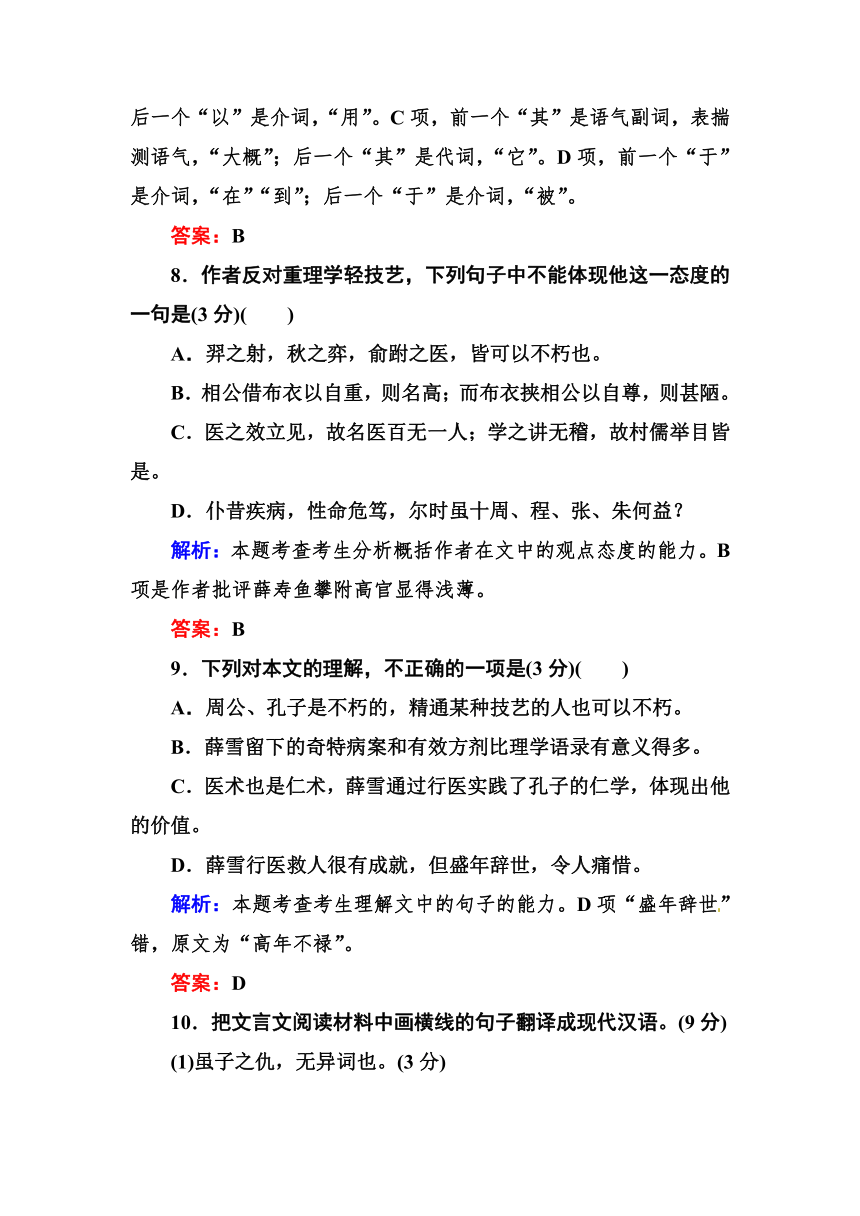 后一个“以”是介词，“用”。C 项，前一个“其”是语气副词，表揣测语气，“大概”；后一个“其”是代词，“它”。D 项，前一个“于”是介词，“在”“到”；后一个“于”是介词，“被”。

答案：B

8．作者反对重理学轻技艺，下列句子中不能体现他这一态度的一句是(3 分)(　　)

A．羿之射，秋之弈，俞跗之医，皆可以不朽也。

B．相公借布衣以自重，则名高；而布衣挟相公以自尊，则甚陋。

C．医之效立见，故名医百无一人；学之讲无稽，故村儒举目皆是。

D．仆昔疾病，性命危笃，尔时虽十周、程、张、朱何益？

解析：本题考查考生分析概括作者在文中的观点态度的能力。B 项是作者批评薛寿鱼攀附高官显得浅薄。

答案：B

9．下列对本文的理解，不正确的一项是(3 分)(　　)

A．周公、孔子是不朽的，精通某种技艺的人也可以不朽。

B．薛雪留下的奇特病案和有效方剂比理学语录有意义得多。

C．医术也是仁术，薛雪通过行医实践了孔子的仁学，体现出他的价值。

D．薛雪行医救人很有成就，但盛年辞世，令人痛惜。

解析：本题考查考生理解文中的句子的能力。D 项“盛年辞世”错，原文为“高年不禄”。

答案：D

10．把文言文阅读材料中画横线的句子翻译成现代汉语。(9 分)

(1)虽子之仇，无异词也。(3 分)